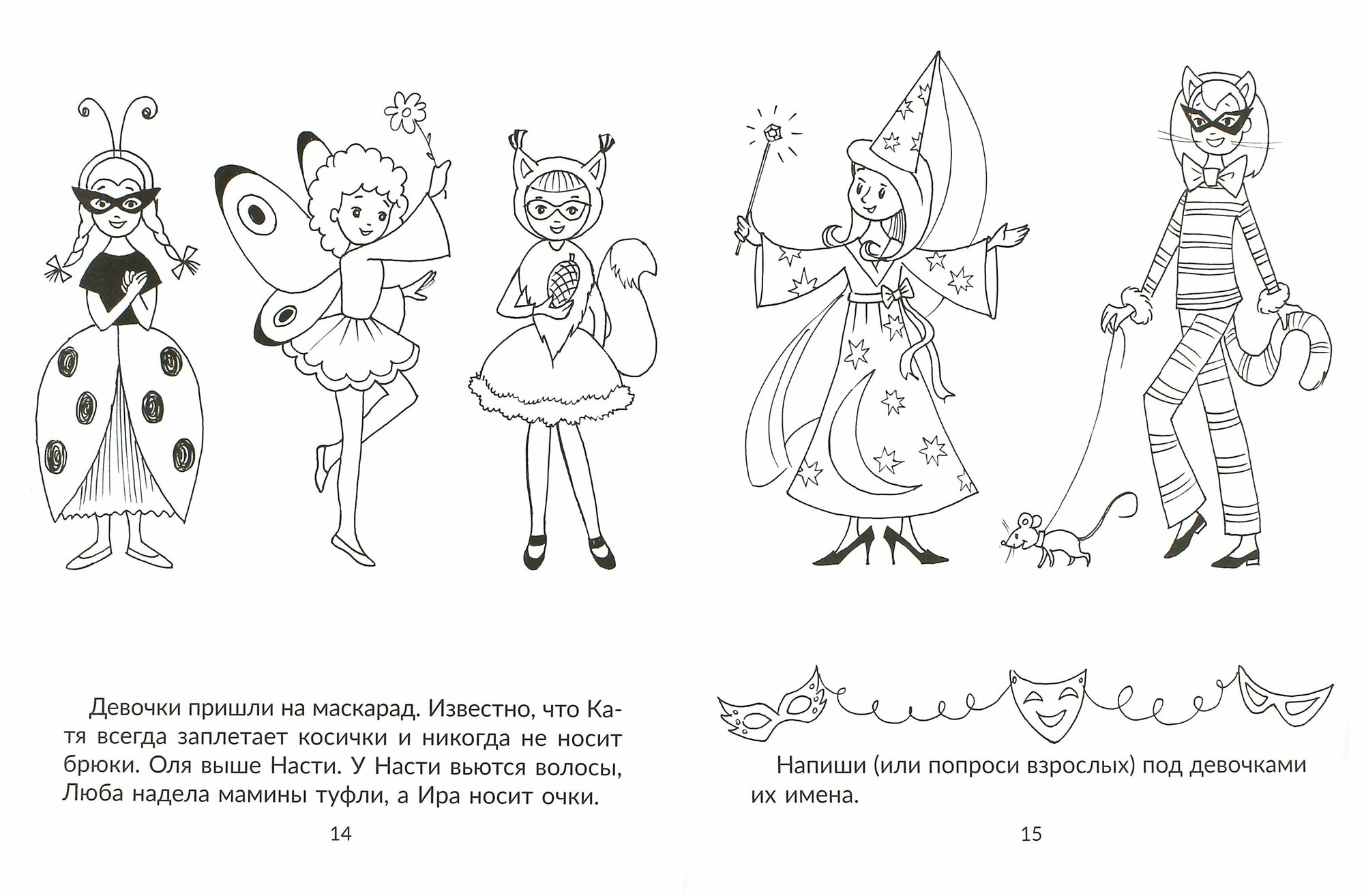 Девочки пришли на маскарад. Известно, что Катя всегда заплетает косички и никогда не носит брюки. Оля выше Насти. У Насти вьются волосы, Люба надела мамины туфли, а Ира носит очки.

14

Напиши (или попроси взрослых) под девочками их имена.

15